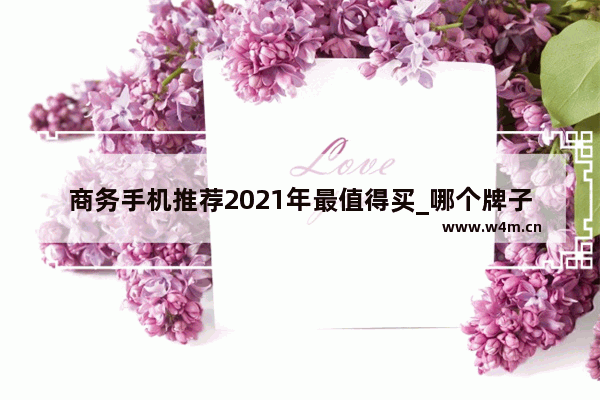 Love

商务手机推荐2021年最值得买_哪个牌子

www.w4m.cn